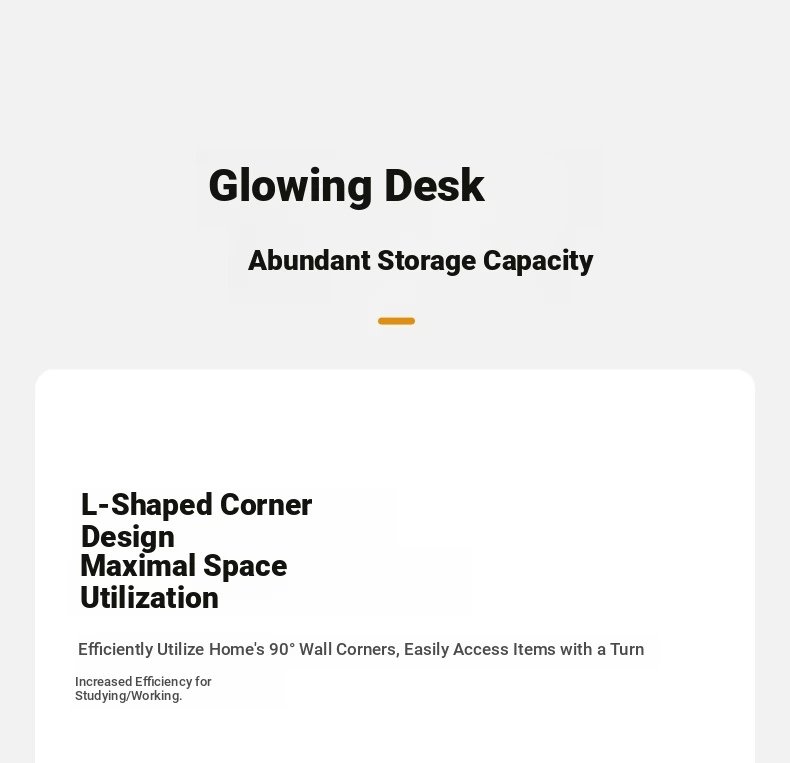 Glowing Desk

Abundant Storage Capacity

L-Shaped Corner Design
Maximal Space Utilization

Efficiently Utilize Home's 90° Wall Corners, Easily Access Items with a Turn

Increased Efficiency for Studying/Working.